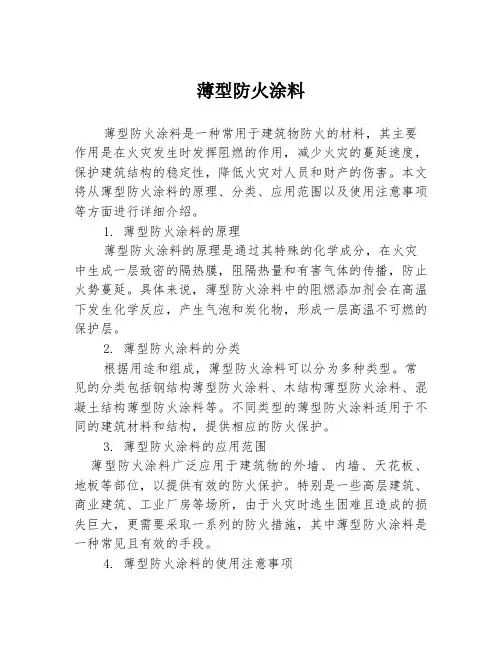 薄型防火涂料

薄型防火涂料是一种常用于建筑物防火的材料，其主要作用是在火灾发生时发挥阻燃的作用，减少火灾的蔓延速度，保护建筑结构的稳定性，降低火灾对人员和财产的伤害。本文将从薄型防火涂料的原理、分类、应用范围以及使用注意事项等方面进行详细介绍。

1. 薄型防火涂料的原理

薄型防火涂料的原理是通过其特殊的化学成分，在火灾中生成一层致密的隔热膜，阻隔热量和有害气体的传播，防止火势蔓延。具体来说，薄型防火涂料中的阻燃添加剂会在高温下发生化学反应，产生气泡和炭化物，形成一层高温不可燃的保护层。

2. 薄型防火涂料的分类

根据用途和组成，薄型防火涂料可以分为多种类型。常见的分类包括钢结构薄型防火涂料、木结构薄型防火涂料、混凝土结构薄型防火涂料等。不同类型的薄型防火涂料适用于不同的建筑材料和结构，提供相应的防火保护。

3. 薄型防火涂料的应用范围

薄型防火涂料广泛应用于建筑物的外墙、内墙、天花板、地板等部位，以提供有效的防火保护。特别是一些高层建筑、商业建筑、工业厂房等场所，由于火灾时逃生困难且造成的损失巨大，更需要采取一系列的防火措施，其中薄型防火涂料是一种常见且有效的手段。

4. 薄型防火涂料的使用注意事项